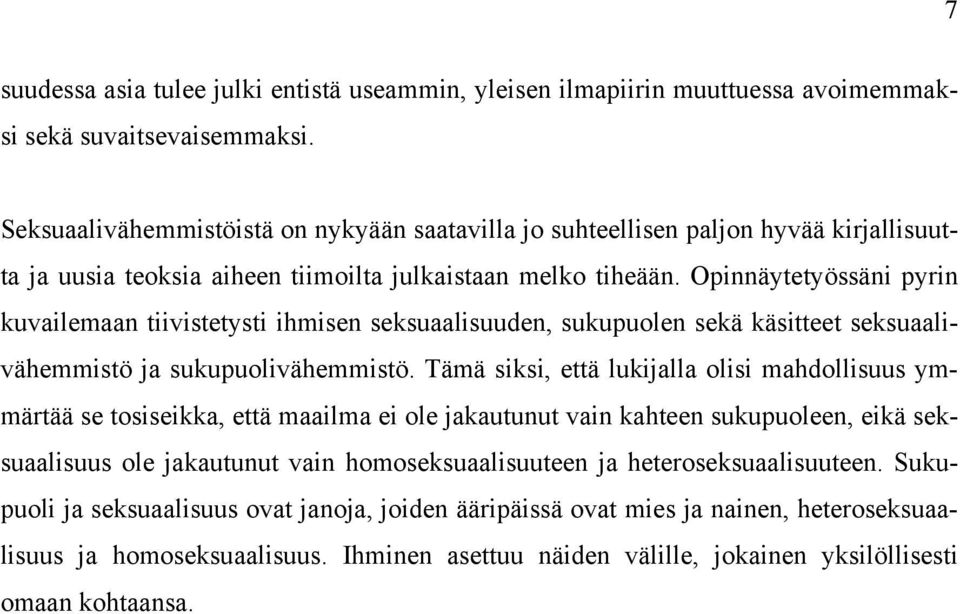 7

suudessa asia tulee julki entistä useammin, yleisen ilmapiirin muuttuessa avoimemmaksi sekä suvaitsevaisemmaksi.

Seksuaalivähemmistöistä on nykyään saatavilla jo suhteellisen paljon hyvää kirjallisuutta ja uusia teoksia aiheen tiimoilta julkaistaan melko tiheään. Opinnäytetyössäni pyrin kuvailemaan tiivistetysti ihmisen seksuaalisuuden, sukupuolen sekä käsitteet seksuaalivähemmistö ja sukupuolivähemmistö. Tämä siksi, että lukijalla olisi mahdollisuus ymmärtää se tosiseikka, että maailma ei ole jakautunut vain kahteen sukupuoleen, eikä seksuaalisuus ole jakautunut vain homoseksuaalisuuteen ja heteroseksuaalisuuteen. Sukupuoli ja seksuaalisuus ovat janoja, joiden ääripäissä ovat mies ja nainen, heteroseksuaalisuus ja homoseksuaalisuus. Ihminen asettuu näiden välille, jokainen yksilöllisesti omaan kohtaansa.